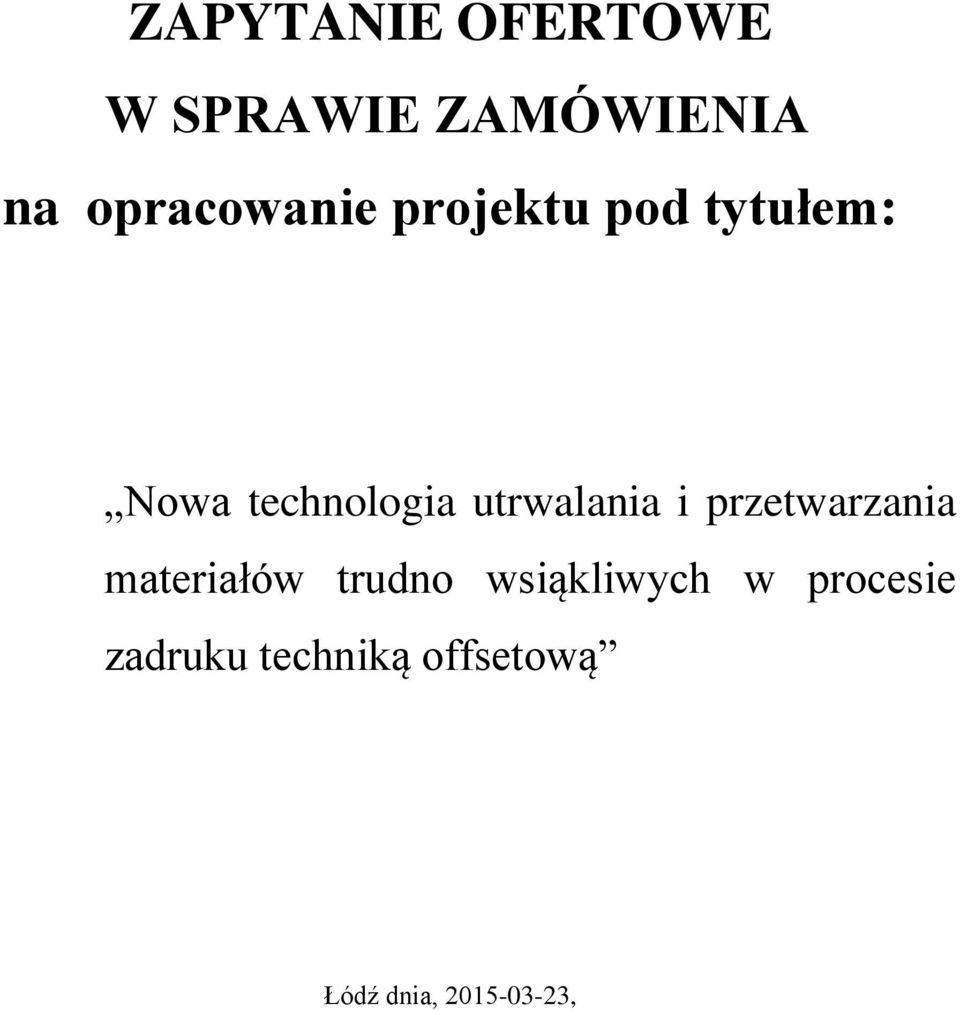 ZAPYTANIE OFERTOWE
W SPRAWIE ZAMÓWIENIA
na opracowanie projektu pod tytułem:

„Nowa technologia utrwalania i przetwarzania materiałów trudno wsiąkliwych w procesie zadruku techniką offsetową”

Łódź dnia, 2015-03-23,